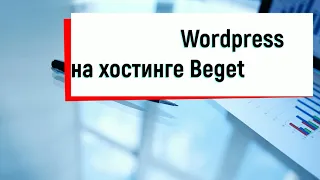 Wordpress
на хостинге Beget